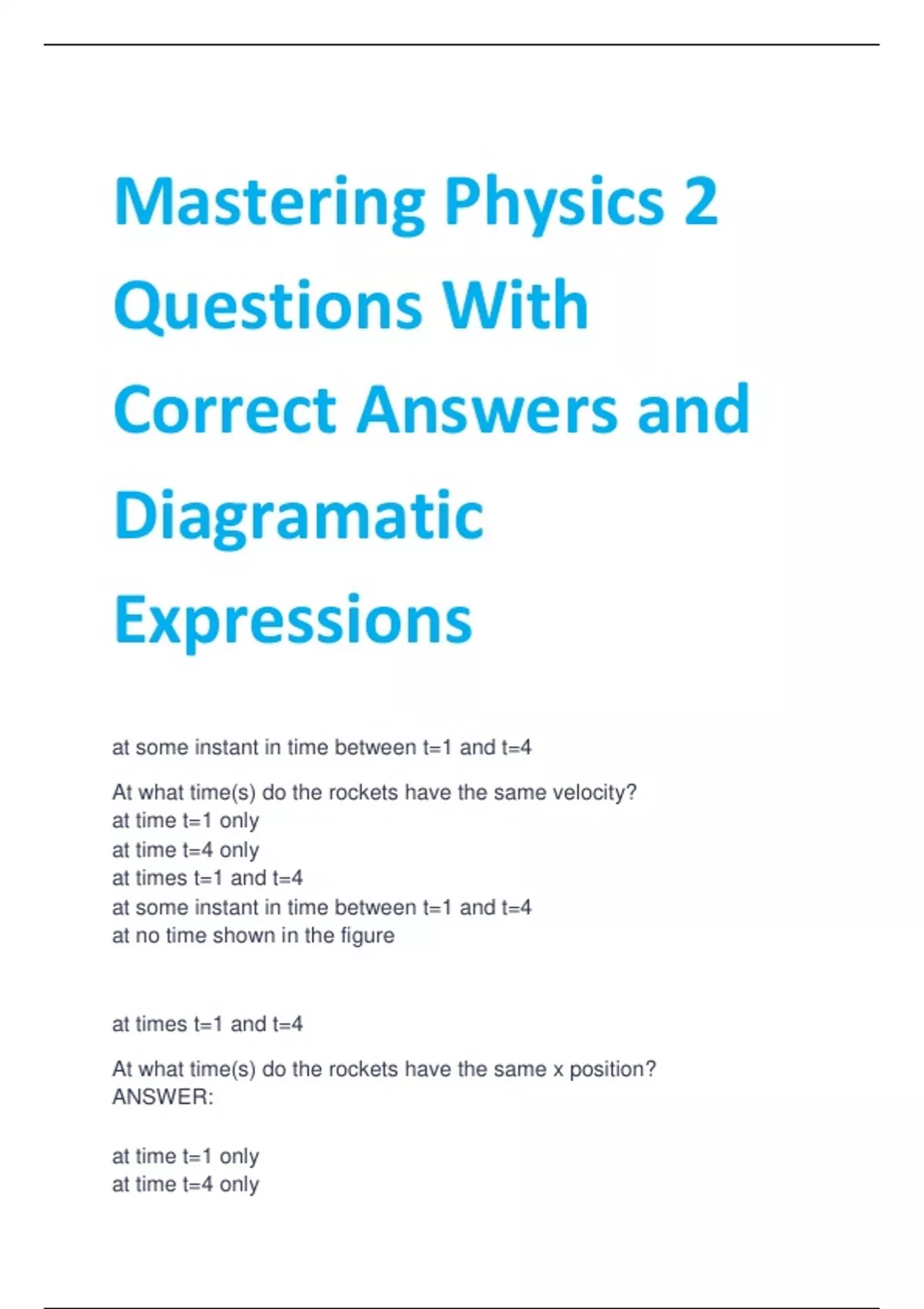 Mastering Physics 2 Questions With Correct Answers and Diagramatic Expressions

at some instant in time between t=1 and t=4

At what time(s) do the rockets have the same velocity?
at time t=1 only
at time t=4 only
at times t=1 and t=4
at some instant in time between t=1 and t=4
at no time shown in the figure

at times t=1 and t=4

At what time(s) do the rockets have the same x position?
ANSWER:

at time t=1 only
at time t=4 only